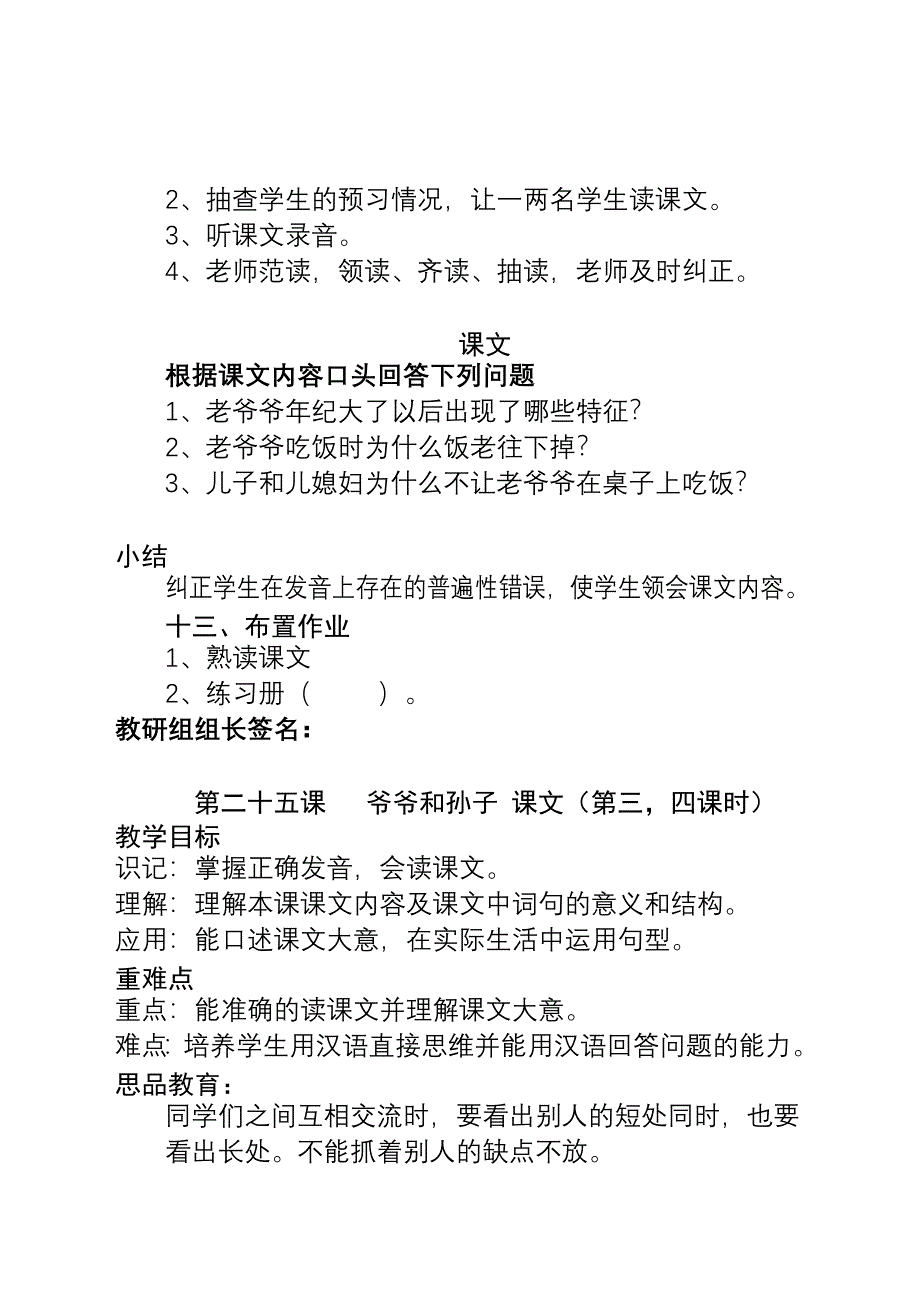 2、抽查学生的预习情况，让一两名学生读课文。
3、听课文录音。
4、老师范读，领读、齐读、抽读，老师及时纠正。

课文

根据课文内容口头回答下列问题
1、老爷爷年纪大了以后出现了哪些特征？
2、老爷爷吃饭时为什么饭老往下掉？
3、儿子和儿媳妇为什么不让老爷爷在桌子上吃饭？

小结
纠正学生在发音上存在的普遍性错误，使学生领会课文内容。
十三、布置作业
1、熟读课文
2、练习册（　　）。
教研组组长签名：

第二十五课　爷爷和孙子 课文（第三，四课时）
教学目标
识记：掌握正确发音，会读课文。
理解：理解本课课文内容及课文中词句的意义和结构。
应用：能口述课文大意，在实际生活中运用句型。
重难点
重点：能准确的读课文并理解课文大意。
难点: 培养学生用汉语直接思维并能用汉语回答问题的能力。
思品教育：
同学们之间互相交流时，要看出别人的短处同时，也要看出长处。不能抓着别人的缺点不放。